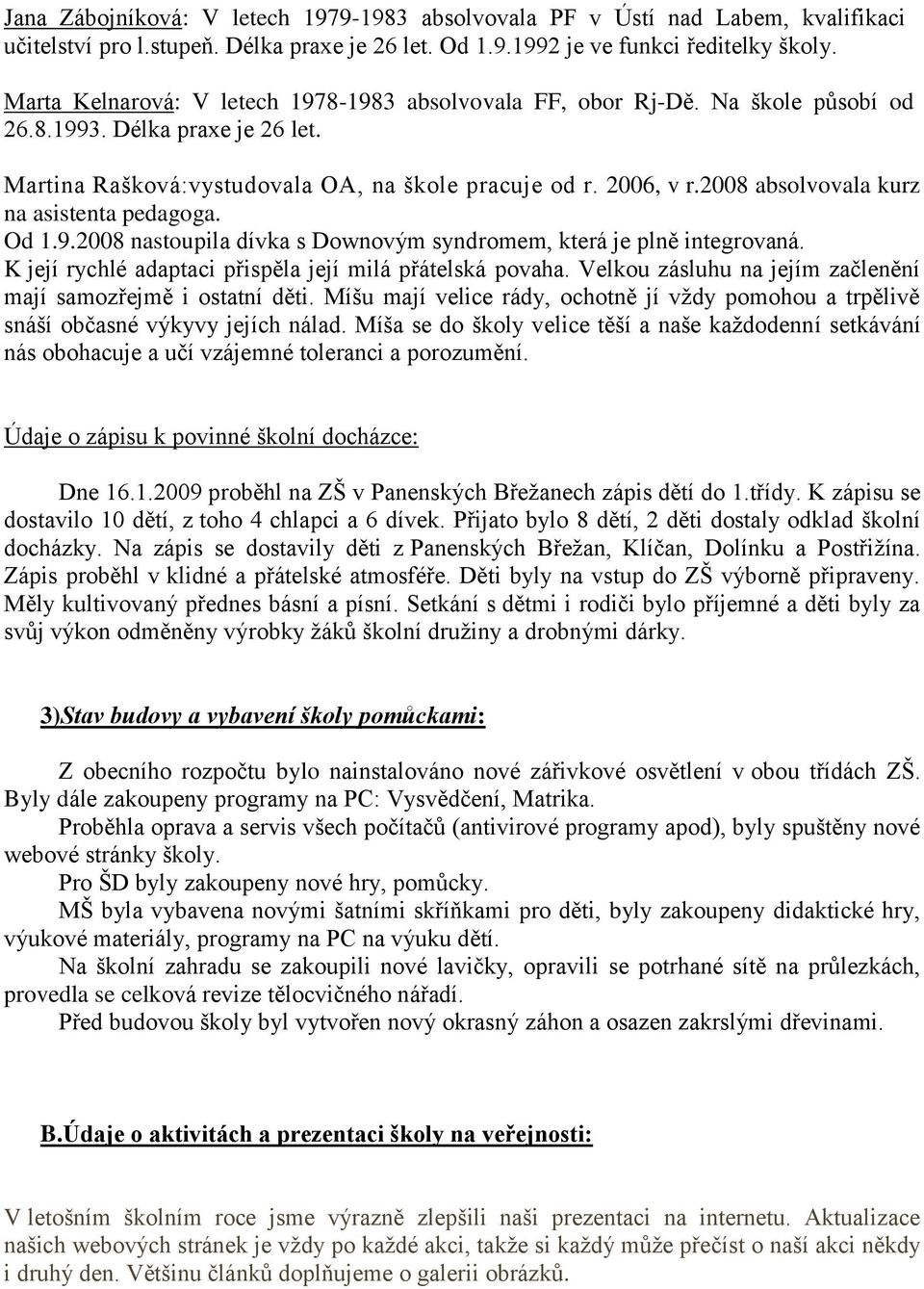 Jana Zábojníková: V letech 1979-1983 absolvovala PF v Ústí nad Labem, kvalifikaci učitelství pro l.stupeň. Délka praxe je 26 let. Od 1.9.1992 je ve funkci ředitelky školy.

Marta Kelnarová: V letech 1978-1983 absolvovala FF, obor Rj-Dě. Na škole působí od 26.8.1993. Délka praxe je 26 let.

Martina Rašková:vystudovala OA, na škole pracuje od r. 2006, v r.2008 absolvovala kurz na asistenta pedagoga.

Od 1.9.2008 nastoupila dívka s Downovým syndromem, která je plně integrovaná. K její rychlé adaptaci přispěla její milá přátelská povaha. Velkou zásluhu na jejím začlenění mají samozřejmě i ostatní děti. Míšu mají velice rády, ochotně jí vždy pomohou a trpělivě snáší občasné výkyvy jejích nálad. Míša se do školy velice těší a naše každodenní setkávání nás obohacuje a učí vzájemné toleranci a porozumění.

Údaje o zápisu k povinné školní docházce:

Dne 16.1.2009 proběhl na ZŠ v Panenských Břežanech zápis dětí do 1.třídy. K zápisu se dostavilo 10 dětí, z toho 4 chlapci a 6 dívek. Přijato bylo 8 dětí, 2 děti dostaly odklad školní docházky. Na zápis se dostavily děti z Panenských Břežan, Klíčan, Dolínku a Postřižína. Zápis proběhl v klidné a přátelské atmosféře. Děti byly na vstup do ZŠ výborně připraveny. Měly kultivovaný přednes básní a písní. Setkání s dětmi i rodiči bylo příjemné a děti byly za svůj výkon odměněny výrobky žáků školní družiny a drobnými dárky.

3)Stav budovy a vybavení školy pomůckami:

Z obecního rozpočtu bylo nainstalováno nové zářivkové osvětlení v obou třídách ZŠ. Byly dále zakoupeny programy na PC: Vysvědčení, Matrika.

Proběhla oprava a servis všech počítačů (antivirové programy apod), byly spuštěny nové webové stránky školy.

Pro ŠD byly zakoupeny nové hry, pomůcky.

MŠ byla vybavena novými šatními skříňkami pro děti, byly zakoupeny didaktické hry, výukové materiály, programy na PC na výuku dětí.

Na školní zahradu se zakoupili nové lavičky, opravili se potrhané sítě na průlezkách, provedla se celková revize tělocvičného nářadí.

Před budovou školy byl vytvořen nový okrasný záhon a osazen zakrslými dřevinami.

B.Údaje o aktivitách a prezentaci školy na veřejnosti:

V letošním školním roce jsme výrazně zlepšili naši prezentaci na internetu. Aktualizace našich webových stránek je vždy po každé akci, takže si každý může přečíst o naší akci někdy i druhý den. Většinu článků doplňujeme o galerii obrázků.